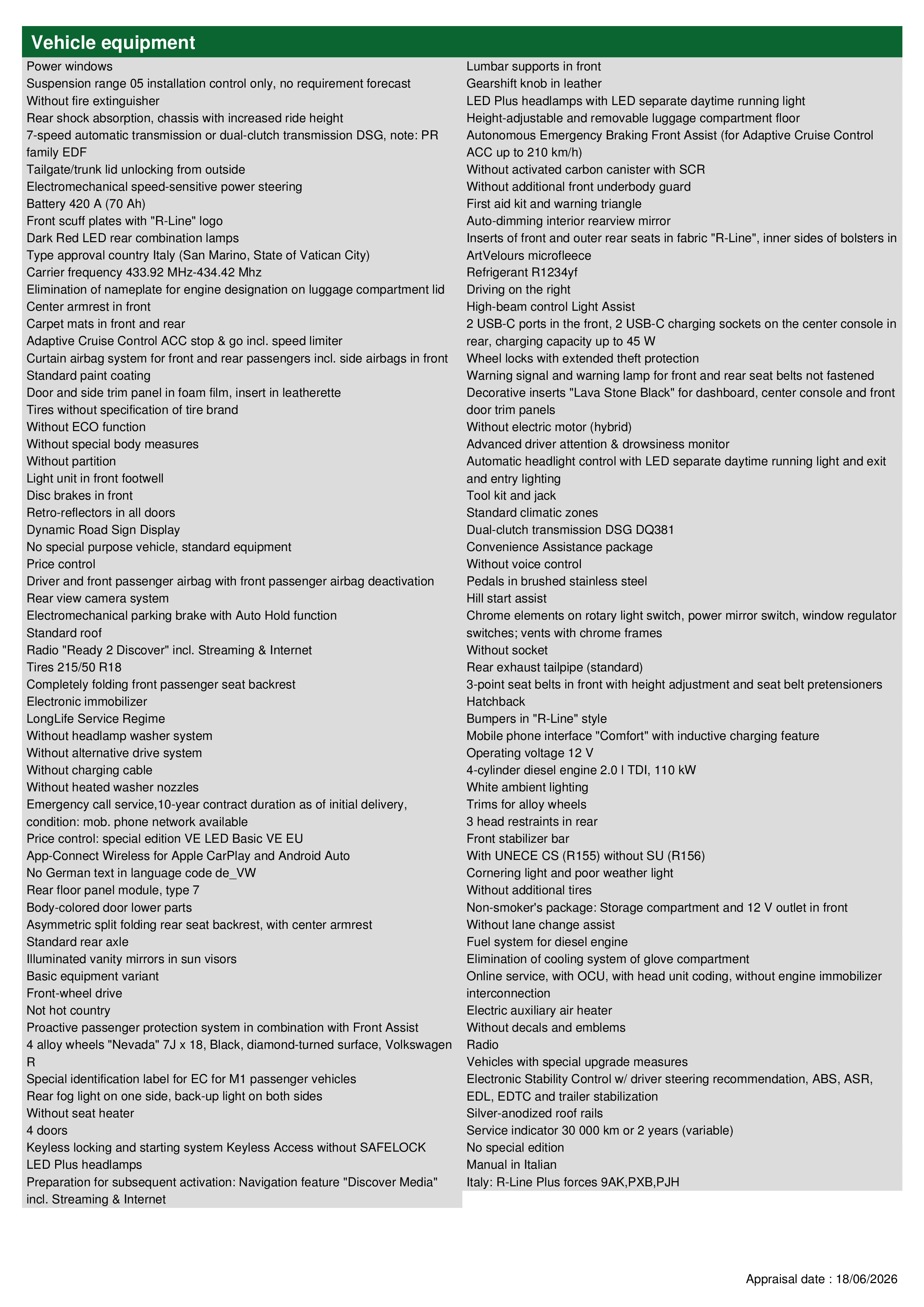 Vehicle equipment

Power windows
Suspension range 05 installation control only, no requirement forecast
Without fire extinguisher
Rear shock absorption, chassis with increased ride height
7-speed automatic transmission or dual-clutch transmission DSG, note: PR family EDF
Tailgate/trunk lid unlocking from outside
Electromechanical speed-sensitive power steering
Battery 420 A (70 Ah)
Front scuff plates with "R-Line" logo
Dark Red LED rear combination lamps
Type approval country Italy (San Marino, State of Vatican City)
Carrier frequency 433.92 MHz-434.42 Mhz
Elimination of nameplate for engine designation on luggage compartment lid
Center armrest in front
Carpet mats in front and rear
Adaptive Cruise Control ACC stop & go incl. speed limiter
Curtain airbag system for front and rear passengers incl. side airbags in front
Standard paint coating
Door and side trim panel in foam film, insert in leatherette
Tires without specification of tire brand
Without ECO function
Without special body measures
Without partition
Light unit in front footwell
Disc brakes in front
Retro-reflectors in all doors
Dynamic Road Sign Display
No special purpose vehicle, standard equipment
Price control
Driver and front passenger airbag with front passenger airbag deactivation
Rear view camera system
Electromechanical parking brake with Auto Hold function
Standard roof
Radio "Ready 2 Discover" incl. Streaming & Internet
Tires 215/50 R18
Completely folding front passenger seat backrest
Electronic immobilizer
LongLife Service Regime
Without headlamp washer system
Without alternative drive system
Without charging cable
Without heated washer nozzles
Emergency call service,10-year contract duration as of initial delivery, condition: mob. phone network available
Price control: special edition VE LED Basic VE EU
App-Connect Wireless for Apple CarPlay and Android Auto
No German text in language code de_VW
Rear floor panel module, type 7
Body-colored door lower parts
Asymmetric split folding rear seat backrest, with center armrest
Standard rear axle
Illuminated vanity mirrors in sun visors
Basic equipment variant
Front-wheel drive
Not hot country
Proactive passenger protection system in combination with Front Assist
4 alloy wheels "Nevada" 7J x 18, Black, diamond-turned surface, Volkswagen R
Special identification label for EC for M1 passenger vehicles
Rear fog light on one side, back-up light on both sides
Without seat heater
4 doors
Keyless locking and starting system Keyless Access without SAFELOCK
LED Plus headlamps
Preparation for subsequent activation: Navigation feature "Discover Media" incl. Streaming & Internet

Lumbar supports in front
Gearshift knob in leather
LED Plus headlamps with LED separate daytime running light
Height-adjustable and removable luggage compartment floor
Autonomous Emergency Braking Front Assist (for Adaptive Cruise Control ACC up to 210 km/h)
Without activated carbon canister with SCR
Without additional front underbody guard
First aid kit and warning triangle
Auto-dimming interior rearview mirror
Inserts of front and outer rear seats in fabric "R-Line", inner sides of bolsters in ArtVelours microfleece
Refrigerant R1234yf
Driving on the right
High-beam control Light Assist
2 USB-C ports in the front, 2 USB-C charging sockets on the center console in rear, charging capacity up to 45 W
Wheel locks with extended theft protection
Warning signal and warning lamp for front and rear seat belts not fastened
Decorative inserts "Lava Stone Black" for dashboard, center console and front door trim panels
Without electric motor (hybrid)
Advanced driver attention & drowsiness monitor
Automatic headlight control with LED separate daytime running light and exit and entry lighting
Tool kit and jack
Standard climatic zones
Dual-clutch transmission DSG DQ381
Convenience Assistance package
Without voice control
Pedals in brushed stainless steel
Hill start assist
Chrome elements on rotary light switch, power mirror switch, window regulator switches; vents with chrome frames
Without socket
Rear exhaust tailpipe (standard)
3-point seat belts in front with height adjustment and seat belt pretensioners
Hatchback
Bumpers in "R-Line" style
Mobile phone interface "Comfort" with inductive charging feature
Operating voltage 12 V
4-cylinder diesel engine 2.0 l TDI, 110 kW
White ambient lighting
Trims for alloy wheels
3 head restraints in rear
Front stabilizer bar
With UNECE CS (R155) without SU (R156)
Cornering light and poor weather light
Without additional tires
Non-smoker's package: Storage compartment and 12 V outlet in front
Without lane change assist
Fuel system for diesel engine
Elimination of cooling system of glove compartment
Online service, with OCU, with head unit coding, without engine immobilizer interconnection
Electric auxiliary air heater
Without decals and emblems
Radio
Vehicles with special upgrade measures
Electronic Stability Control w/ driver steering recommendation, ABS, ASR, EDL, EDTC and trailer stabilization
Silver-anodized roof rails
Service indicator 30 000 km or 2 years (variable)
No special edition
Manual in Italian
Italy: R-Line Plus forces 9AK,PXB,PJH

Appraisal date : 18/06/2026